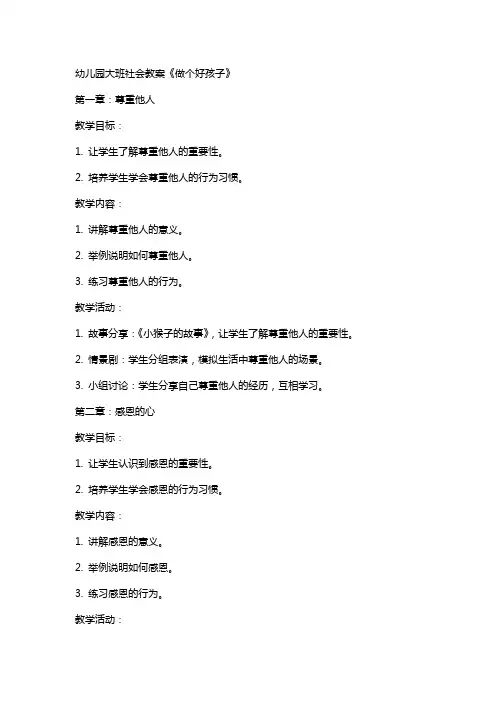 幼儿园大班社会教案《做个好孩子》

第一章：尊重他人

教学目标：

1. 让学生了解尊重他人的重要性。

2. 培养学生学会尊重他人的行为习惯。

教学内容：

1. 讲解尊重他人的意义。

2. 举例说明如何尊重他人。

3. 练习尊重他人的行为。

教学活动：

1. 故事分享：《小猴子的故事》，让学生了解尊重他人的重要性。

2. 情景剧：学生分组表演，模拟生活中尊重他人的场景。

3. 小组讨论：学生分享自己尊重他人的经历，互相学习。

第二章：感恩的心

教学目标：

1. 让学生认识到感恩的重要性。

2. 培养学生学会感恩的行为习惯。

教学内容：

1. 讲解感恩的意义。

2. 举例说明如何感恩。

3. 练习感恩的行为。

教学活动：